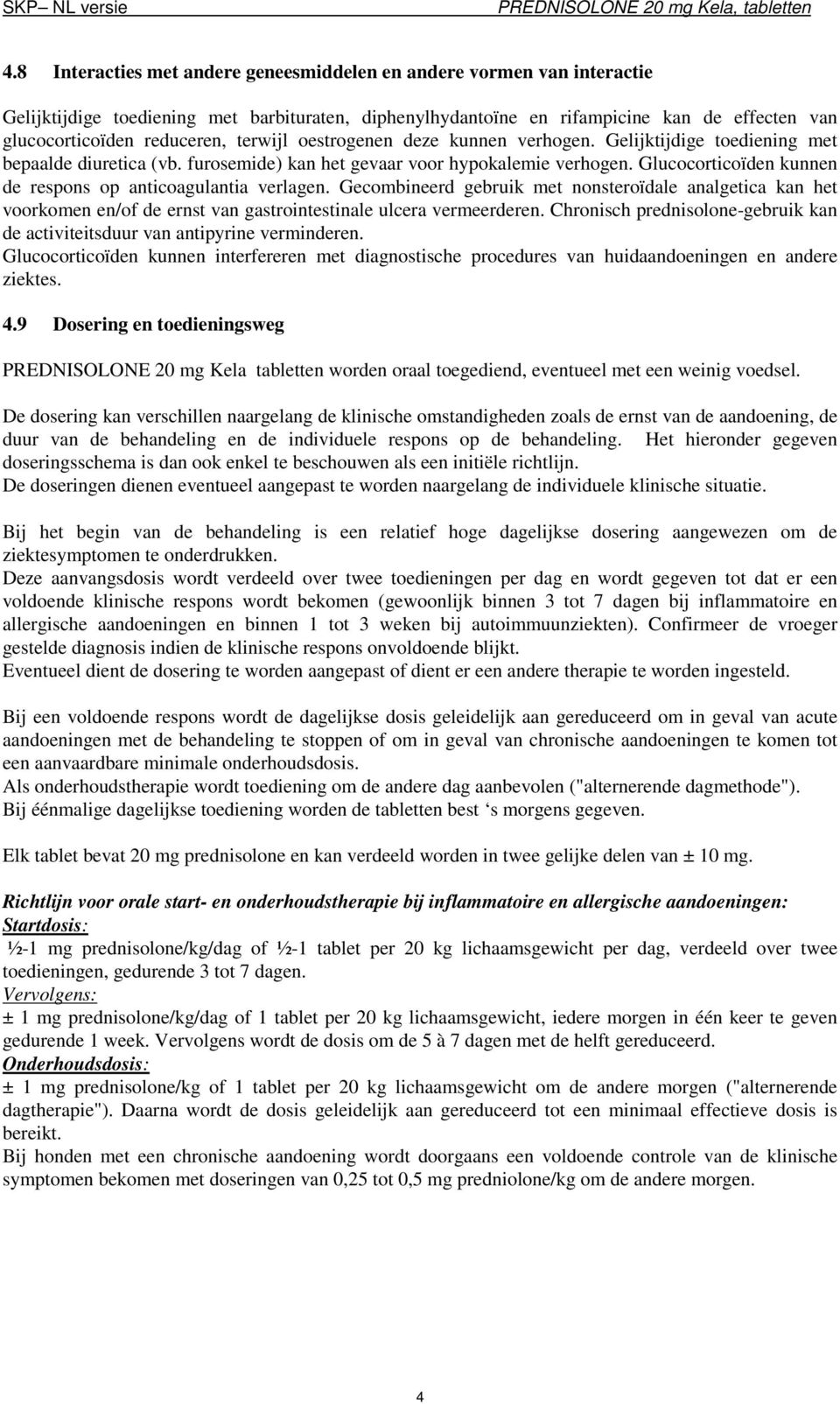 SKP– NL versie PREDNISOLONE 20 mg Kela, tabletten

4.8 Interacties met andere geneesmiddelen en andere vormen van interactie

Gelijktijdige toediening met barbituraten, diphenylhydantoïne en rifampicine kan de effecten van glucocorticoïden reduceren, terwijl oestrogenen deze kunnen verhogen. Gelijktijdige toediening met bepaalde diuretica (vb. furosemide) kan het gevaar voor hypokalemie verhogen. Glucocorticoïden kunnen de respons op anticoagulantia verlagen. Gecombineerd gebruik met nonsteroïdale analgetica kan het voorkomen en/of de ernst van gastrointestinale ulcera vermeerderen. Chronisch prednisolone-gebruik kan de activiteitsduur van antipyrine verminderen.
Glucocorticoïden kunnen interfereren met diagnostische procedures van huidaandoeningen en andere ziektes.

4.9 Dosering en toedieningsweg

PREDNISOLONE 20 mg Kela tabletten worden oraal toegediend, eventueel met een weinig voedsel.

De dosering kan verschillen naargelang de klinische omstandigheden zoals de ernst van de aandoening, de duur van de behandeling en de individuele respons op de behandeling. Het hieronder gegeven doseringsschema is dan ook enkel te beschouwen als een initiële richtlijn.
De doseringen dienen eventueel aangepast te worden naargelang de individuele klinische situatie.

Bij het begin van de behandeling is een relatief hoge dagelijkse dosering aangewezen om de ziektesymptomen te onderdrukken.
Deze aanvangsdosis wordt verdeeld over twee toedieningen per dag en wordt gegeven tot dat er een voldoende klinische respons wordt bekomen (gewoonlijk binnen 3 tot 7 dagen bij inflammatoire en allergische aandoeningen en binnen 1 tot 3 weken bij autoimmuunziekten). Confirmeer de vroeger gestelde diagnosis indien de klinische respons onvoldoende blijkt.
Eventueel dient de dosering te worden aangepast of dient er een andere therapie te worden ingesteld.

Bij een voldoende respons wordt de dagelijkse dosis geleidelijk aan gereduceerd om in geval van acute aandoeningen met de behandeling te stoppen of om in geval van chronische aandoeningen te komen tot een aanvaardbare minimale onderhoudsdosis.
Als onderhoudstherapie wordt toediening om de andere dag aanbevolen ("alternerende dagmethode").
Bij éénmalige dagelijkse toediening worden de tabletten best ‘s morgens gegeven.

Elk tablet bevat 20 mg prednisolone en kan verdeeld worden in twee gelijke delen van ± 10 mg.

Richtlijn voor orale start- en onderhoudstherapie bij inflammatoire en allergische aandoeningen:
Startdosis:
½-1 mg prednisolone/kg/dag of ½-1 tablet per 20 kg lichaamsgewicht per dag, verdeeld over twee toedieningen, gedurende 3 tot 7 dagen.
Vervolgens:
± 1 mg prednisolone/kg/dag of 1 tablet per 20 kg lichaamsgewicht, iedere morgen in één keer te geven gedurende 1 week. Vervolgens wordt de dosis om de 5 à 7 dagen met de helft gereduceerd.
Onderhoudsdosis:
± 1 mg prednisolone/kg of 1 tablet per 20 kg lichaamsgewicht om de andere morgen ("alternerende dagtherapie"). Daarna wordt de dosis geleidelijk aan gereduceerd tot een minimaal effectieve dosis is bereikt.
Bij honden met een chronische aandoening wordt doorgaans een voldoende controle van de klinische symptomen bekomen met doseringen van 0,25 tot 0,5 mg predniolone/kg om de andere morgen.

4